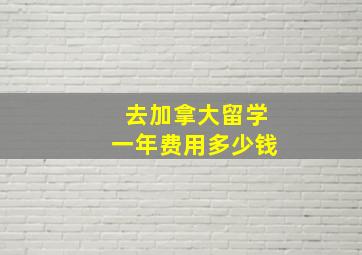 去加拿大留学
一年费用多少钱